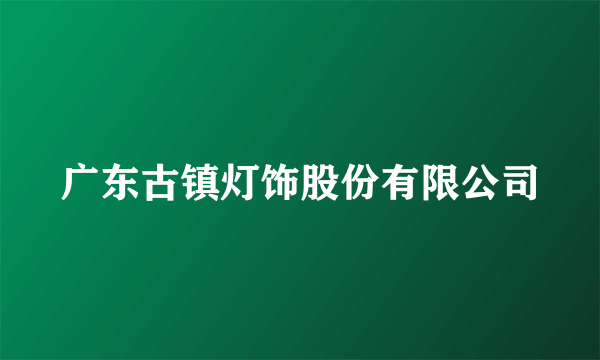 广东古镇灯饰股份有限公司